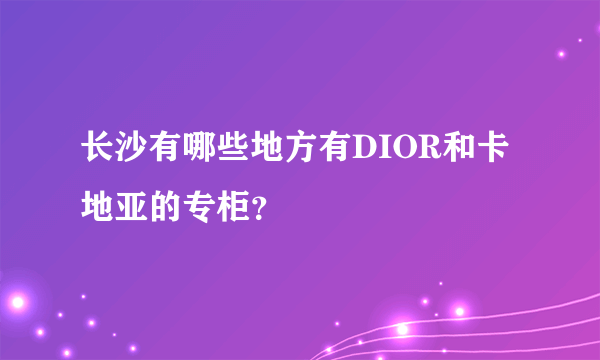 长沙有哪些地方有DIOR和卡地亚的专柜?